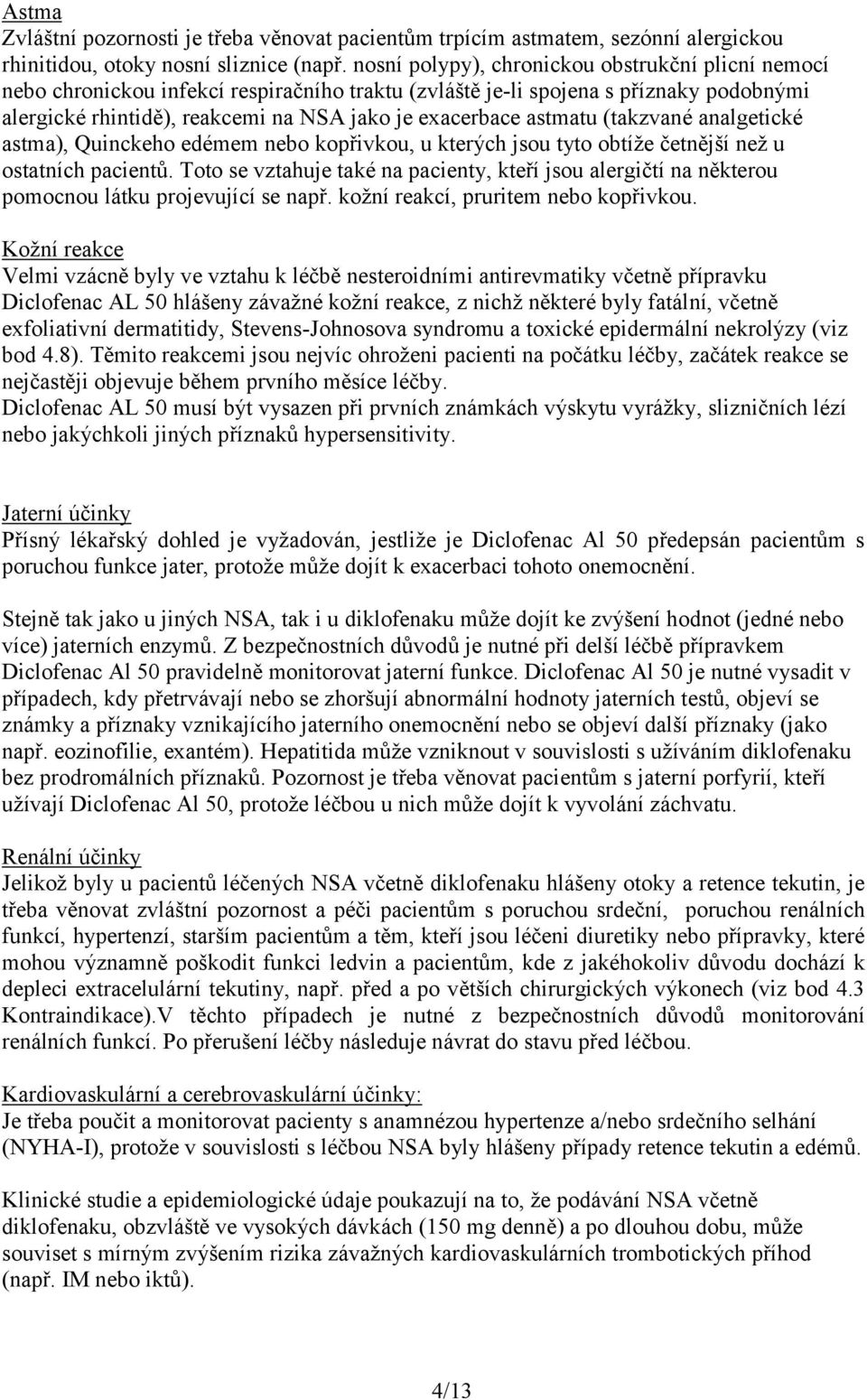 Astma
Zvláštní pozornosti je třeba věnovat pacientům trpícím astmatem, sezónní alergickou rhinitidou, otoky nosní sliznice (např. nosní polypy), chronickou obstrukční plicní nemocí nebo chronickou infekcí respiračního traktu (zvláště je-li spojena s příznaky podobnými alergické rhintidě), reakcemi na NSA jako je exacerbace astmatu (takzvané analgetické astma), Quinckeho edémem nebo kopřivkou, u kterých jsou tyto obtíže četnější než u ostatních pacientů. Toto se vztahuje také na pacienty, kteří jsou alergičtí na některou pomocnou látku projevující se např. kožní reakcí, pruritem nebo kopřivkou.

Kožní reakce
Velmi vzácně byly ve vztahu k léčbě nesteroidními antirevmatiky včetně přípravku Diclofenac AL 50 hlášeny závažné kožní reakce, z nichž některé byly fatální, včetně exfoliativní dermatitidy, Stevens-Johnosova syndromu a toxické epidermální nekrolýzy (viz bod 4.8). Těmito reakcemi jsou nejvíc ohroženi pacienti na počátku léčby, začátek reakce se nejčastěji objevuje během prvního měsíce léčby.
Diclofenac AL 50 musí být vysazen při prvních známkách výskytu vyrážky, slizničních lézí nebo jakýchkoli jiných příznaků hypersensitivity.

Jaterní účinky
Přísný lékařský dohled je vyžadován, jestliže je Diclofenac Al 50 předepsán pacientům s poruchou funkce jater, protože může dojít k exacerbaci tohoto onemocnění.

Stejně tak jako u jiných NSA, tak i u diklofenaku může dojít ke zvýšení hodnot (jedné nebo více) jaterních enzymů. Z bezpečnostních důvodů je nutné při delší léčbě přípravkem Diclofenac Al 50 pravidelně monitorovat jaterní funkce. Diclofenac Al 50 je nutné vysadit v případech, kdy přetrvávají nebo se zhoršují abnormální hodnoty jaterních testů, objeví se známky a příznaky vznikajícího jaterního onemocnění nebo se objeví další příznaky (jako např. eozinofilie, exantém). Hepatitida může vzniknout v souvislosti s užíváním diklofenaku bez prodromálních příznaků. Pozornost je třeba věnovat pacientům s jaterní porfyrií, kteří užívají Diclofenac Al 50, protože léčbou u nich může dojít k vyvolání záchvatu.

Renální účinky
Jelikož byly u pacientů léčených NSA včetně diklofenaku hlášeny otoky a retence tekutin, je třeba věnovat zvláštní pozornost a péči pacientům s poruchou srdeční, poruchou renálních funkcí, hypertenzí, starším pacientům a těm, kteří jsou léčeni diuretiky nebo přípravky, které mohou významně poškodit funkci ledvin a pacientům, kde z jakéhokoliv důvodu dochází k depleci extracelulární tekutiny, např. před a po větších chirurgických výkonech (viz bod 4.3 Kontraindikace).V těchto případech je nutné z bezpečnostních důvodů monitorování renálních funkcí. Po přerušení léčby následuje návrat do stavu před léčbou.

Kardiovaskulární a cerebrovaskulární účinky:
Je třeba poučit a monitorovat pacienty s anamnézou hypertenze a/nebo srdečního selhání (NYHA-I), protože v souvislosti s léčbou NSA byly hlášeny případy retence tekutin a edémů.

Klinické studie a epidemiologické údaje poukazují na to, že podávání NSA včetně diklofenaku, obzvláště ve vysokých dávkách (150 mg denně) a po dlouhou dobu, může souviset s mírným zvýšením rizika závažných kardiovaskulárních trombotických příhod (např. IM nebo iktů).

4/13